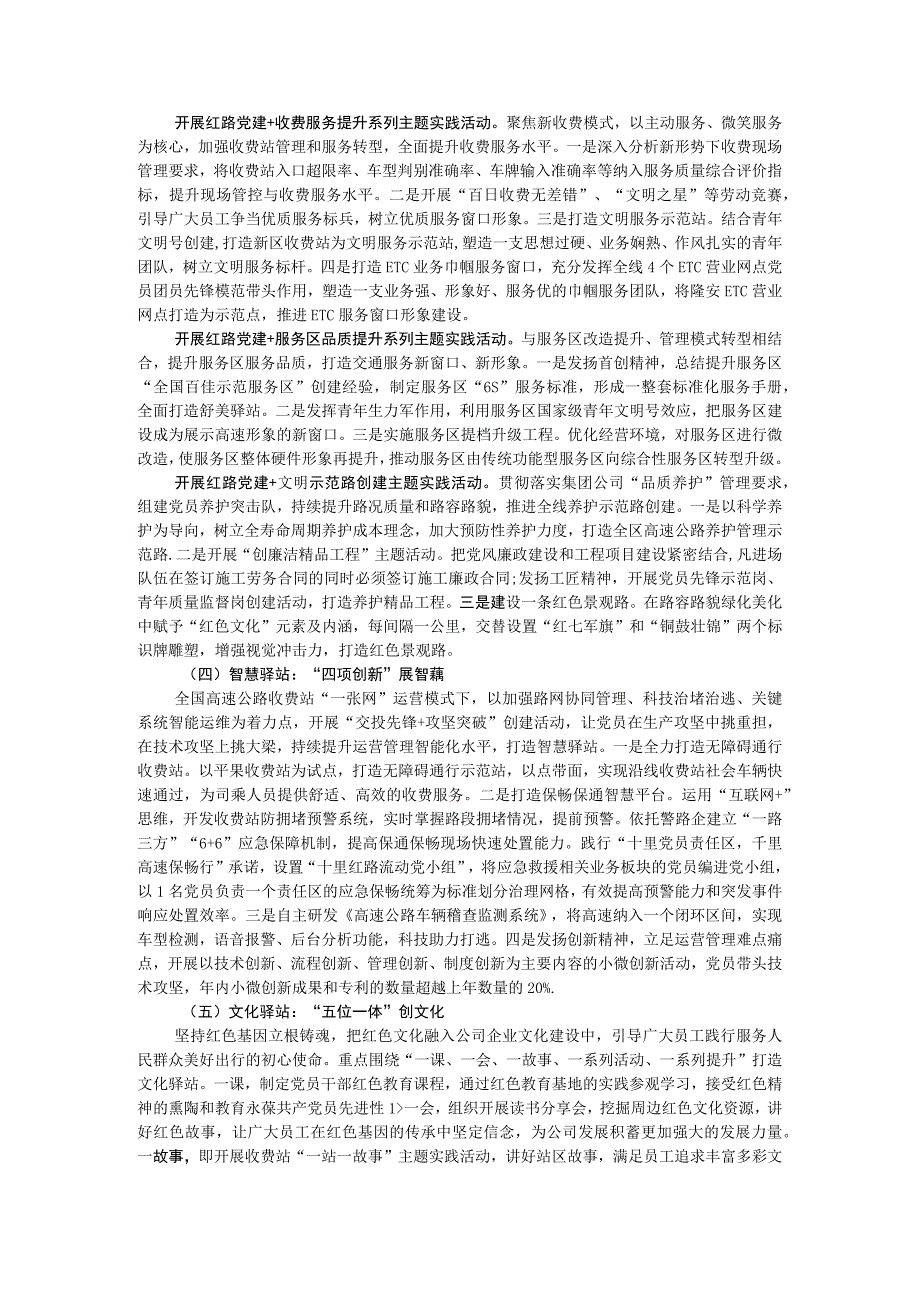 开展红路党建+收费服务提升系列主题实践活动。聚焦新收费模式，以主动服务、微笑服务为核心，加强收费站管理和服务转型，全面提升收费服务水平。一是深入分析新形势下收费现场管理要求，将收费站入口超限率、车型判别准确率、车牌输入准确率等纳入服务质量综合评价指标，提升现场管控与收费服务水平。二是开展“百日收费无差错”、“文明之星”等劳动竞赛，引导广大员工争当优质服务标兵，树立优质服务窗口形象。三是打造文明服务示范站。结合青年文明号创建，打造新区收费站为文明服务示范站，塑造一支思想过硬、业务娴熟、作风扎实的青年团队，树立文明服务标杆。四是打造ETC业务巾帼服务窗口，充分发挥全线4个ETC营业网点党员团员先锋模范带头作用，塑造一支业务强、形象好、服务优的巾帼服务团队，将隆安ETC营业网点打造为示范点，推进ETC服务窗口形象建设。

开展红路党建+服务区品质提升系列主题实践活动。与服务区改造提升、管理模式转型相结合，提升服务区服务品质，打造交通服务新窗口、新形象。一是发扬首创精神，总结提升服务区“全国百佳示范服务区”创建经验，制定服务区“6S”服务标准，形成一整套标准化服务手册，全面打造舒美驿站。二是发挥青年生力军作用，利用服务区国家级青年文明号效应，把服务区建设成为展示高速形象的新窗口。三是实施服务区提档升级工程。优化经营环境，对服务区进行微改造，使服务区整体硬件形象再提升，推动服务区由传统功能型服务区向综合性服务区转型升级。

开展红路党建+文明示范路创建主题实践活动。贯彻落实集团公司“品质养护”管理要求，组建党员养护突击队，持续提升路况质量和路容路貌，推进全线养护示范路创建。一是以科学养护为导向，树立全寿命周期养护成本理念，加大预防性养护力度，打造全区高速公路养护管理示范路.二是开展“创廉洁精品工程”主题活动。把党风廉政建设和工程项目建设紧密结合，凡进场队伍在签订施工劳务合同的同时必须签订施工廉政合同;发扬工匠精神，开展党员先锋示范岗、青年质量监督岗创建活动，打造养护精品工程。三是建设一条红色景观路。在路容路貌绿化美化中赋予“红色文化”元素及内涵，每间隔一公里，交替设置“红七军旗”和“铜鼓壮锦”两个标识牌雕塑，增强视觉冲击力，打造红色景观路。

（四）智慧驿站：“四项创新”展智藕

全国高速公路收费站“一张网”运营模式下，以加强路网协同管理、科技治堵治逃、关键系统智能运维为着力点，开展“交投先锋+攻坚突破”创建活动，让党员在生产攻坚中挑重担，在技术攻坚上挑大梁，持续提升运营管理智能化水平，打造智慧驿站。一是全力打造无障碍通行收费站。以平果收费站为试点，打造无障碍通行示范站，以点带面，实现沿线收费站社会车辆快速通过，为司乘人员提供舒适、高效的收费服务。二是打造保畅保通智慧平台。运用“互联网+”思维，开发收费站防拥堵预警系统，实时掌握路段拥堵情况，提前预警。依托警路企建立“一路三方”“6+6”应急保障机制，提高保通保畅现场快速处置能力。践行“十里党员责任区，千里高速保畅行”承诺，设置“十里红路流动党小组”，将应急救援相关业务板块的党员编进党小组，以1名党员负责一个责任区的应急保畅统筹为标准划分治理网格，有效提高预警能力和突发事件响应处置效率。三是自主研发《高速公路车辆稽查监测系统》，将高速纳入一个闭环区间，实现车型检测，语音报警、后台分析功能，科技助力打逃。四是发扬创新精神，立足运营管理难点痛点，开展以技术创新、流程创新、管理创新、制度创新为主要内容的小微创新活动，党员带头技术攻坚，年内小微创新成果和专利的数量超越上年数量的20%.

（五）文化驿站：“五位一体”创文化

坚持红色基因立根铸魂，把红色文化融入公司企业文化建设中，引导广大员工践行服务人民群众美好出行的初心使命。重点围绕“一课、一会、一故事、一系列活动、一系列提升”打造文化驿站。一课，制定党员干部红色教育课程，通过红色教育基地的实践参观学习，接受红色精神的熏陶和教育永葆共产党员先进性1>一会，组织开展读书分享会，挖掘周边红色文化资源，讲好红色故事，让广大员工在红色基因的传承中坚定信念，为公司发展积蓄更加强大的发展力量。一故事，即开展收费站“一站一故事”主题实践活动，讲好站区故事，满足员工追求丰富多彩文